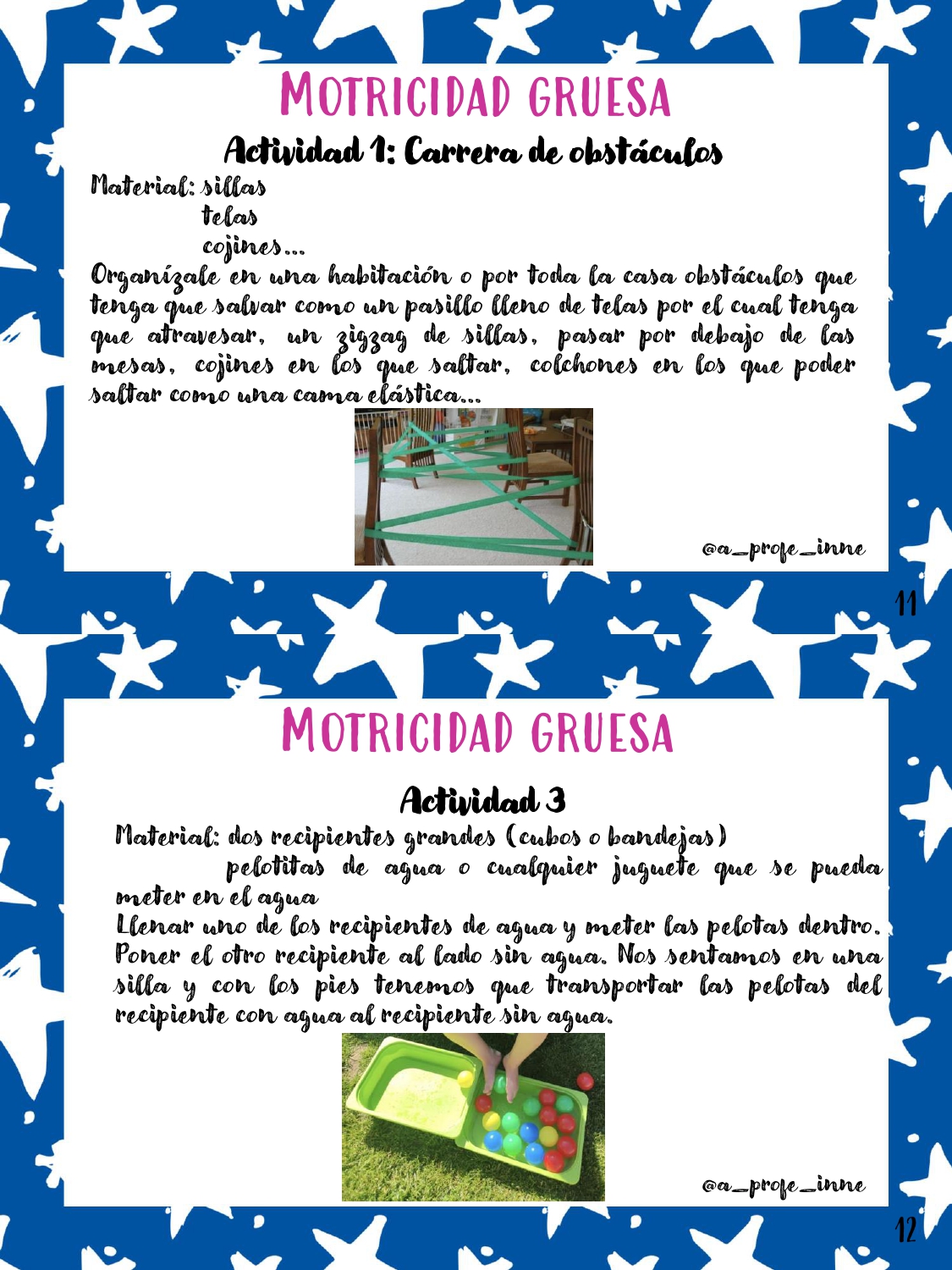 MOTRICIDAD GRUESA

Actividad 1: Carrera de obstáculos

Material: sillas
telas
cojines...

Organízale en una habitación o por toda la casa obstáculos que tenga que salvar como un pasillo lleno de telas por el cual tenga que atravesar, un zigzag de sillas, pasar por debajo de las mesas, cojines en los que saltar, colchones en los que poder saltar como una cama elástica...

@a_profe_inne

11

MOTRICIDAD GRUESA

Actividad 3

Material: dos recipientes grandes (cubos o bandejas)
pelotitas de agua o cualquier juguete que se pueda meter en el agua

Llenar uno de los recipientes de agua y meter las pelotas dentro. Poner el otro recipiente al lado sin agua. Nos sentamos en una silla y con los pies tenemos que transportar las pelotas del recipiente con agua al recipiente sin agua.

@a_profe_inne

12